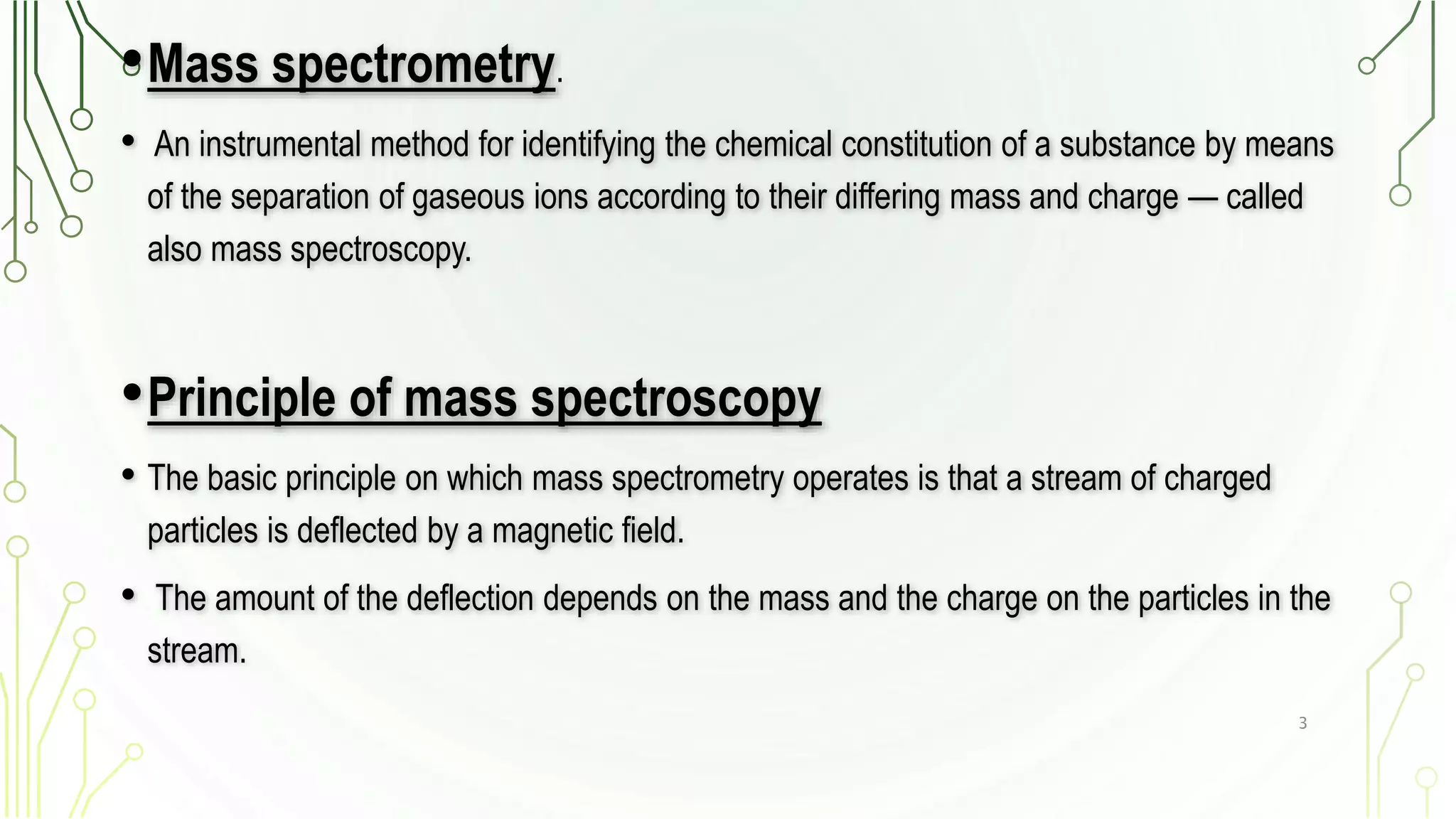 • Mass spectrometry.

• An instrumental method for identifying the chemical constitution of a substance by means of the separation of gaseous ions according to their differing mass and charge — called also mass spectroscopy.

• Principle of mass spectroscopy

• The basic principle on which mass spectrometry operates is that a stream of charged particles is deflected by a magnetic field.

• The amount of the deflection depends on the mass and the charge on the particles in the stream.

3